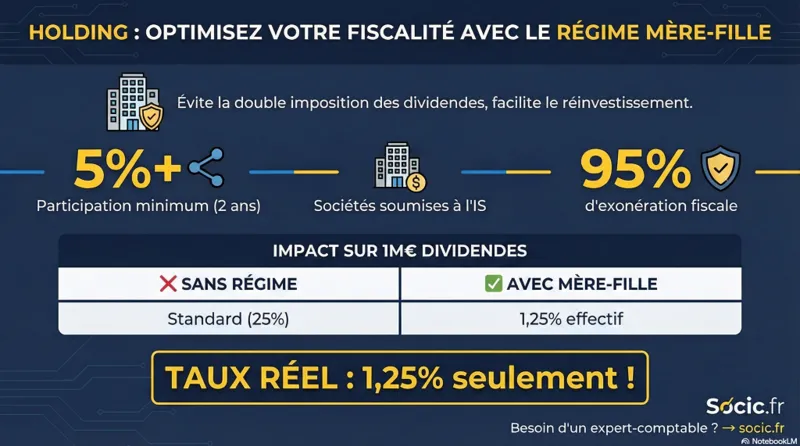 HOLDING : OPTIMISEZ VOTRE FISCALITÉ AVEC LE RÉGIME MÈRE-FILLE

Évite la double imposition des dividendes, facilite le réinvestissement.

5%+
Participation minimum (2 ans)

Sociétés soumises à l'IS

95%
d'exonération fiscale

IMPACT SUR 1M€ DIVIDENDES

| ❌ SANS RÉGIME | ✅ AVEC MÈRE-FILLE |
|---|---|
| Standard (25%) | 1,25% effectif |

TAUX RÉEL : 1,25% seulement !

Socic.fr

Besoin d'un expert-comptable ? → socic.fr

NotebookLM